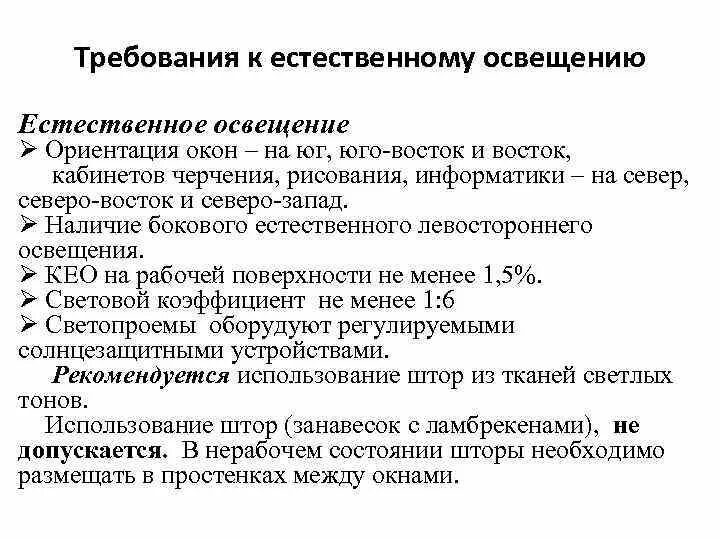 Требования к естественному освещению

Естественное освещение
➢ Ориентация окон – на юг, юго-восток и восток, кабинетов черчения, рисования, информатики – на север, северо-восток и северо-запад.
➢ Наличие бокового естественного левостороннего освещения.
➢ КЕО на рабочей поверхности не менее 1,5%.
➢ Световой коэффициент не менее 1:6
➢ Светопроемы оборудуют регулируемыми солнцезащитными устройствами.

Рекомендуется использование штор из тканей светлых тонов.

Использование штор (занавесок с ламбрекенами), не допускается. В нерабочем состоянии шторы необходимо размещать в простенках между окнами.